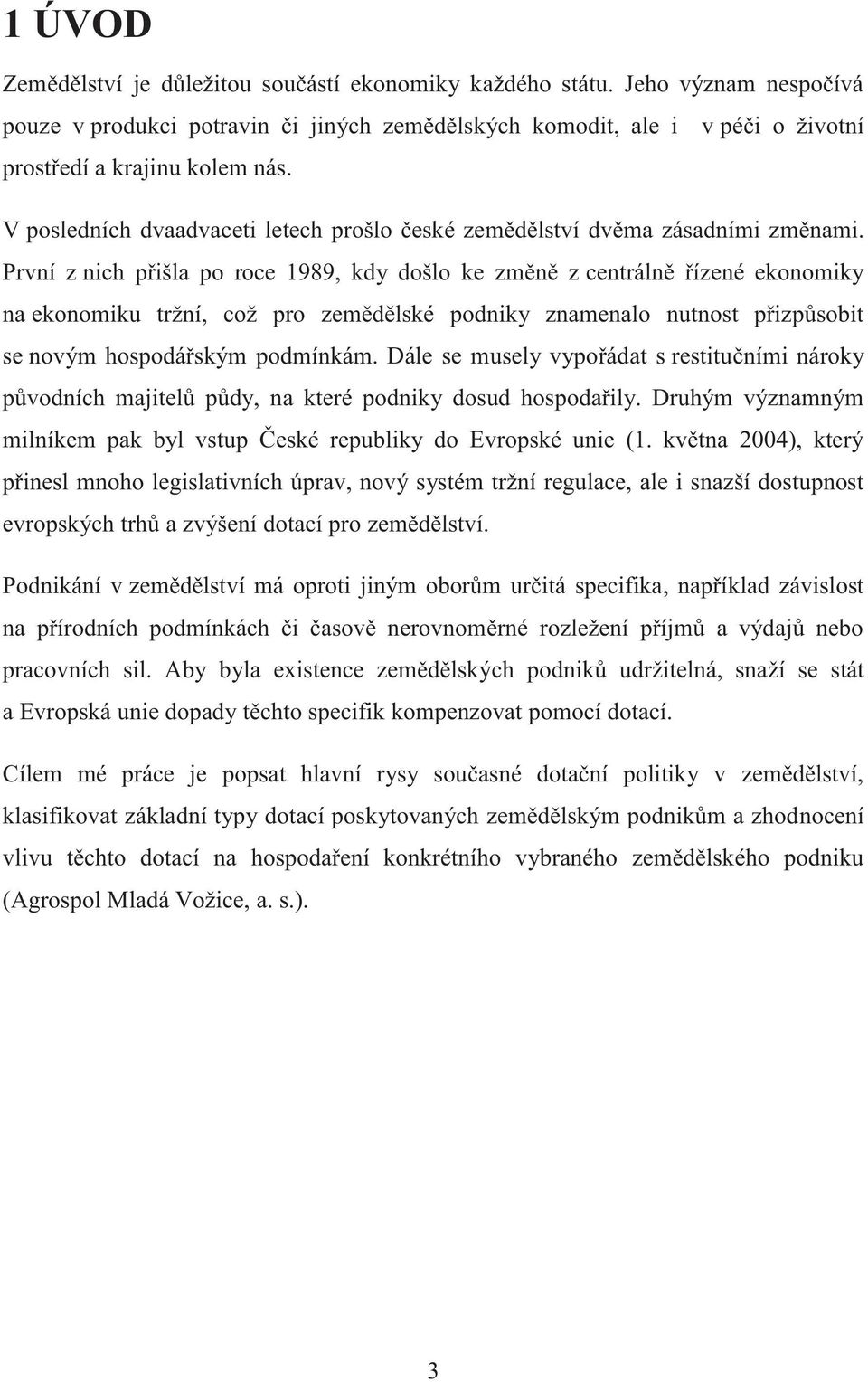 1 ÚVOD

Zemědělství je důležitou součástí ekonomiky každého státu. Jeho význam nespočívá pouze v produkci potravin či jiných zemědělských komodit, ale i v péči o životní prostředí a krajinu kolem nás.

V posledních dvaadvaceti letech prošlo české zemědělství dvěma zásadními změnami. První z nich přišla po roce 1989, kdy došlo ke změně z centrálně řízené ekonomiky na ekonomiku tržní, což pro zemědělské podniky znamenalo nutnost přizpůsobit se novým hospodářským podmínkám. Dále se musely vypořádat s restitučními nároky původních majitelů půdy, na které podniky dosud hospodařily. Druhým významným milníkem pak byl vstup České republiky do Evropské unie (1. května 2004), který přinesl mnoho legislativních úprav, nový systém tržní regulace, ale i snazší dostupnost evropských trhů a zvýšení dotací pro zemědělství.

Podnikání v zemědělství má oproti jiným oborům určitá specifika, například závislost na přírodních podmínkách či časově nerovnoměrné rozležení příjmů a výdajů nebo pracovních sil. Aby byla existence zemědělských podniků udržitelná, snaží se stát a Evropská unie dopady těchto specifik kompenzovat pomocí dotací.

Cílem mé práce je popsat hlavní rysy současné dotační politiky v zemědělství, klasifikovat základní typy dotací poskytovaných zemědělským podnikům a zhodnocení vlivu těchto dotací na hospodaření konkrétního vybraného zemědělského podniku (Agrospol Mladá Vožice, a. s.).

3